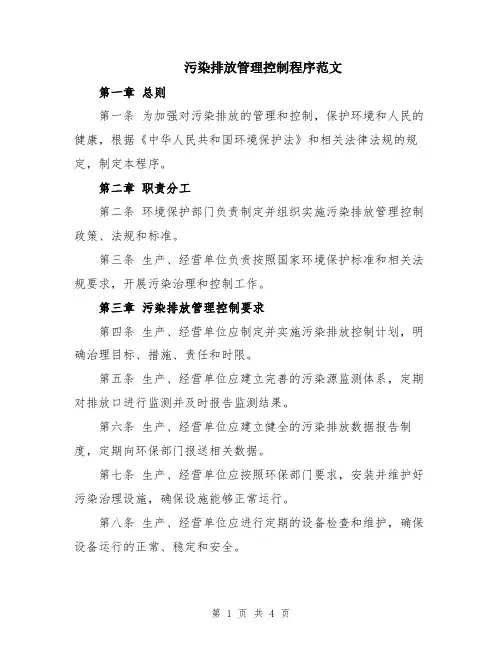 污染排放管理控制程序范文

第一章 总则

第一条 为加强对污染排放的管理和控制，保护环境和人民的健康，根据《中华人民共和国环境保护法》和相关法律法规的规定，制定本程序。

第二章 职责分工

第二条 环境保护部门负责制定并组织实施污染排放管理控制政策、法规和标准。

第三条 生产、经营单位负责按照国家环境保护标准和相关法规要求，开展污染治理和控制工作。

第三章 污染排放管理控制要求

第四条 生产、经营单位应制定并实施污染排放控制计划，明确治理目标、措施、责任和时限。

第五条 生产、经营单位应建立完善的污染源监测体系，定期对排放口进行监测并及时报告监测结果。

第六条 生产、经营单位应建立健全的污染排放数据报告制度，定期向环保部门报送相关数据。

第七条 生产、经营单位应按照环保部门要求，安装并维护好污染治理设施，确保设施能够正常运行。

第八条 生产、经营单位应进行定期的设备检查和维护，确保设备运行的正常、稳定和安全。

第 1 页 共 4 页